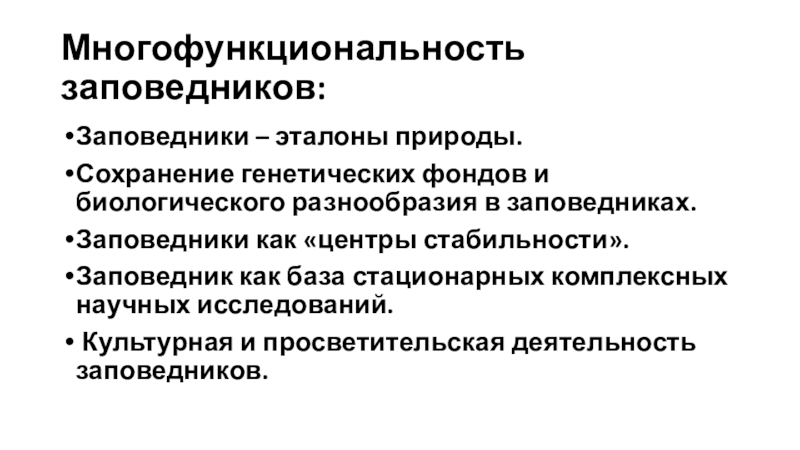 Многофункциональность заповедников:

•Заповедники – эталоны природы.

•Сохранение генетических фондов и биологического разнообразия в заповедниках.

•Заповедники как «центры стабильности».

•Заповедник как база стационарных комплексных научных исследований.

• Культурная и просветительская деятельность заповедников.